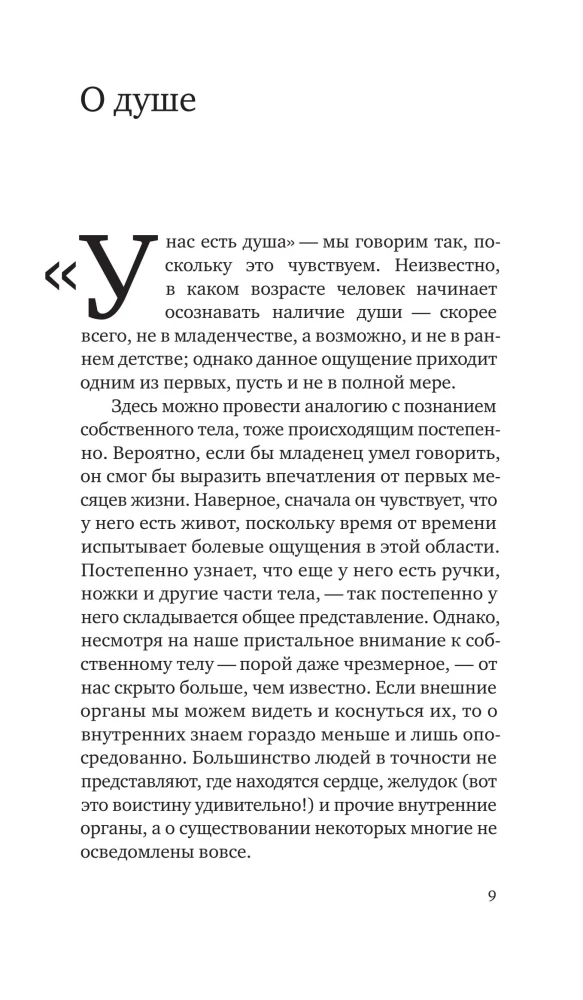 О душе

«У нас есть душа» — мы говорим так, поскольку это чувствуем. Неизвестно, в каком возрасте человек начинает осознавать наличие души — скорее всего, не в младенчестве, а возможно, и не в раннем детстве; однако данное ощущение приходит одним из первых, пусть и не в полной мере.

Здесь можно провести аналогию с познанием собственного тела, тоже происходящим постепенно. Вероятно, если бы младенец умел говорить, он смог бы выразить впечатления от первых месяцев жизни. Наверное, сначала он чувствует, что у него есть живот, поскольку время от времени испытывает болевые ощущения в этой области. Постепенно узнает, что еще у него есть ручки, ножки и другие части тела, — так постепенно у него складывается общее представление. Однако, несмотря на наше пристальное внимание к собственному телу — порой даже чрезмерное, — от нас скрыто больше, чем известно. Если внешние органы мы можем видеть и коснуться их, то о внутренних знаем гораздо меньше и лишь опосредованно. Большинство людей в точности не представляют, где находятся сердце, желудок (вот это воистину удивительно!) и прочие внутренние органы, а о существовании некоторых многие не осведомлены вовсе.

9